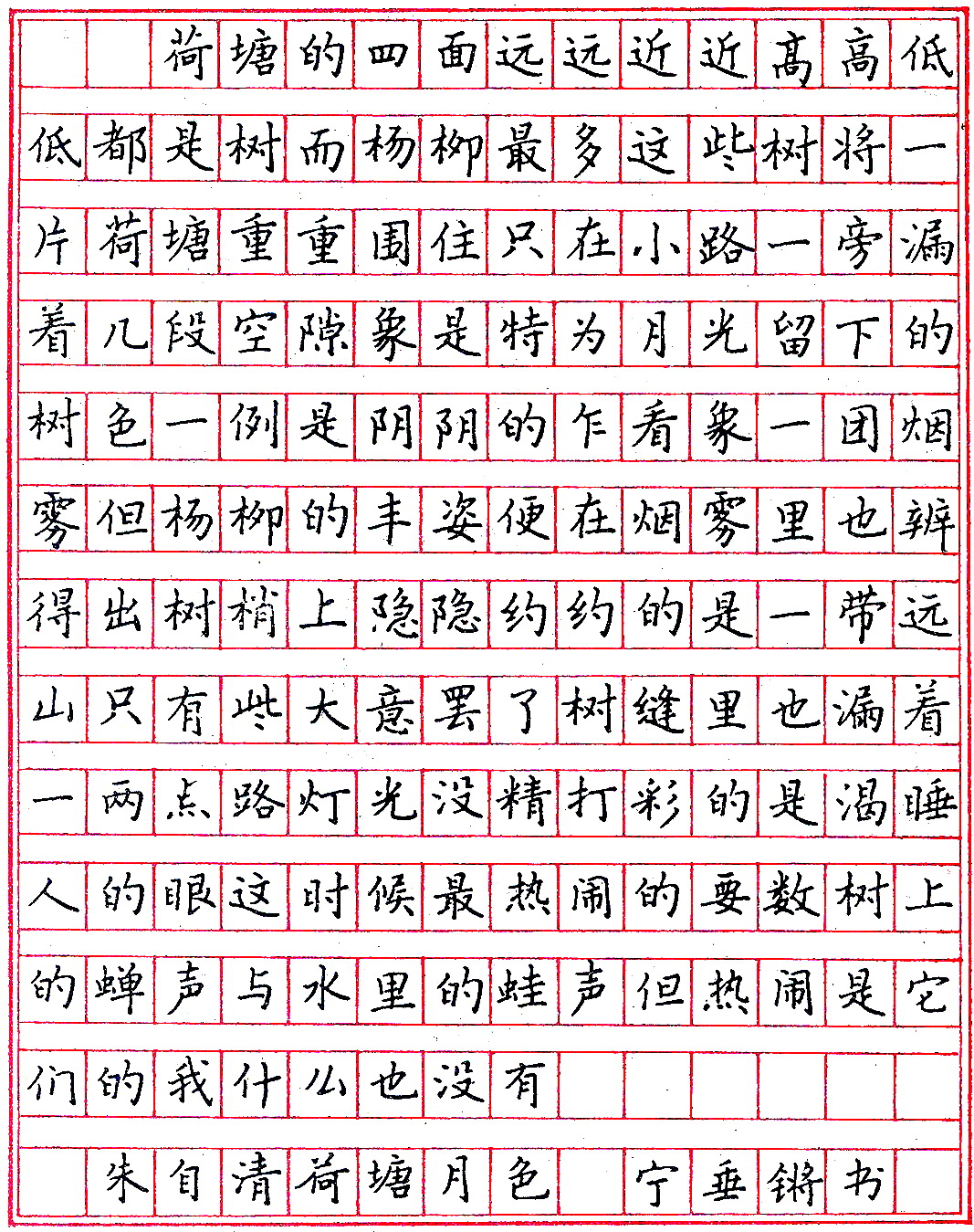 荷塘的四面远远近近高高低低都是树而杨柳最多这些树将一片荷塘重重围住只在小路一旁漏着几段空隙象是特为月光留下的树色一例是阴阴的乍看象一团烟雾但杨柳的丰姿便在烟雾里也辨得出树梢上隐隐约约的是一带远山只有些大意罢了树缝里也漏着一两点路灯光没精打彩的是渴睡人的眼这时候最热闹的要数树上的蝉声与水里的蛙声但热闹是它们的我什么也没有

朱自清荷塘月色 宁垂锵书